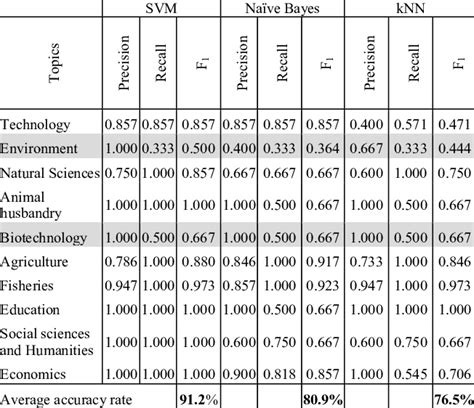 |  | SVM |  |  | Naïve Bayes |  |  | kNN |  |  |
|---|---|---|---|---|---|---|---|---|---|
| Topics | Precision | Recall | $F_1$ | Precision | Recall | $F_1$ | Precision | Recall | $F_1$ |
| Technology | 0.857 | 0.857 | 0.857 | 0.857 | 0.857 | 0.857 | 0.400 | 0.571 | 0.471 |
| Environment | 1.000 | 0.333 | 0.500 | 0.400 | 0.333 | 0.364 | 0.667 | 0.333 | 0.444 |
| Natural Sciences | 0.750 | 1.000 | 0.857 | 0.667 | 0.667 | 0.667 | 0.600 | 1.000 | 0.750 |
| Animal husbandry | 1.000 | 1.000 | 1.000 | 1.000 | 0.500 | 0.667 | 1.000 | 0.500 | 0.667 |
| Biotechnology | 1.000 | 0.500 | 0.667 | 1.000 | 0.500 | 0.667 | 1.000 | 0.500 | 0.667 |
| Agriculture | 0.786 | 1.000 | 0.880 | 0.846 | 1.000 | 0.917 | 0.733 | 1.000 | 0.846 |
| Fisheries | 0.947 | 1.000 | 0.973 | 0.857 | 1.000 | 0.923 | 0.947 | 1.000 | 0.973 |
| Education | 1.000 | 1.000 | 1.000 | 1.000 | 0.500 | 0.667 | 1.000 | 1.000 | 1.000 |
| Social sciences and Humanities | 1.000 | 1.000 | 1.000 | 0.600 | 0.750 | 0.667 | 0.600 | 0.750 | 0.667 |
| Economics | 1.000 | 1.000 | 1.000 | 0.900 | 0.818 | 0.857 | 1.000 | 0.545 | 0.706 |
| Average accuracy rate |  |  | 91.2% |  |  | 80.9% |  |  | 76.5% |